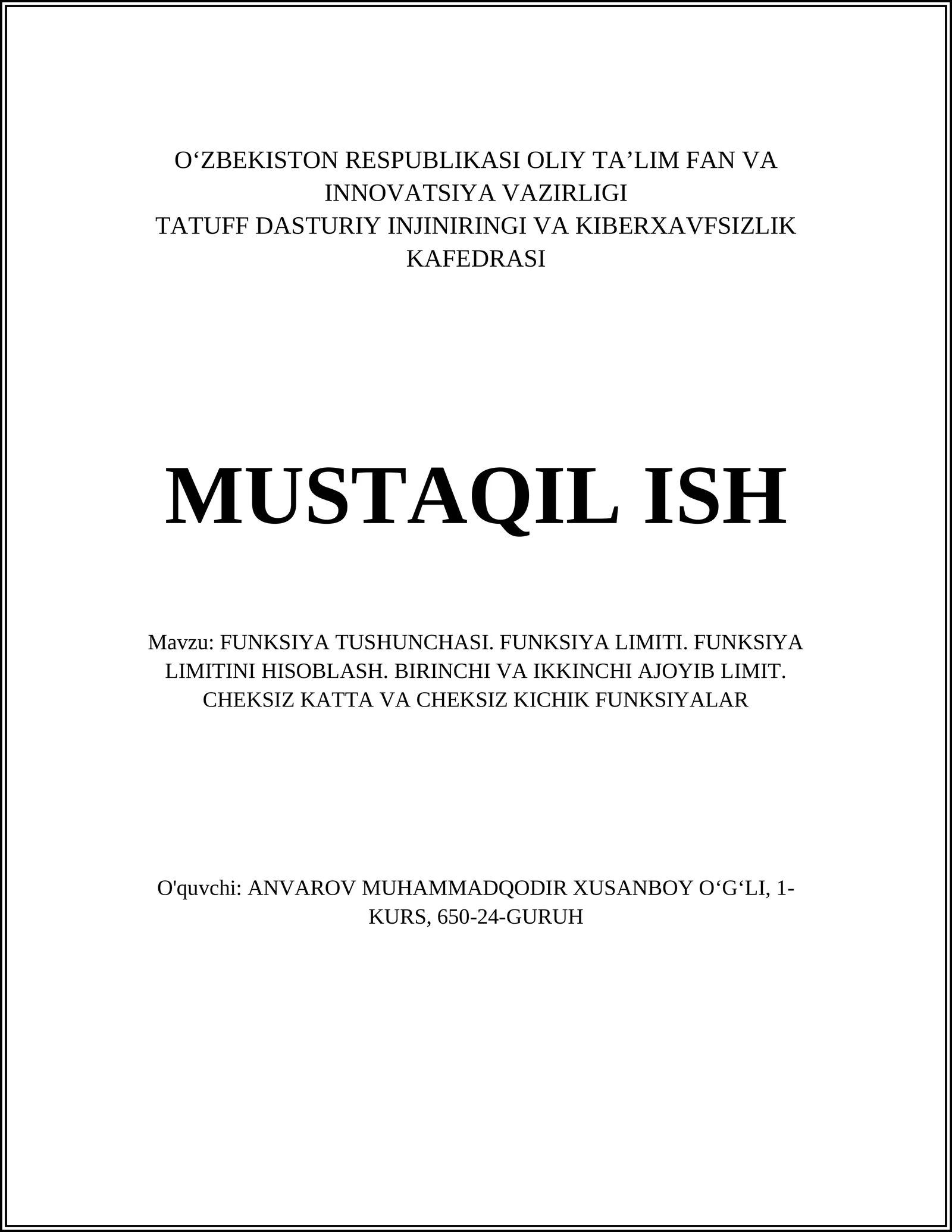 O‘ZBEKISTON RESPUBLIKASI OLIY TA’LIM FAN VA INNOVATSIYA VAZIRLIGI
TATUFF DASTURIY INJINIRINGI VA KIBERXAVFSIZLIK KAFEDRASI

MUSTAQIL ISH

Mavzu: FUNKSIYA TUSHUNCHASI. FUNKSIYA LIMITI. FUNKSIYA LIMITINI HISOBLASH. BIRINCHI VA IKKINCHI AJOYIB LIMIT. CHEKSIZ KATTA VA CHEKSIZ KICHIK FUNKSIYALAR

O'quvchi: ANVAROV MUHAMMADQODIR XUSANBOY O‘G‘LI, 1-KURS, 650-24-GURUH